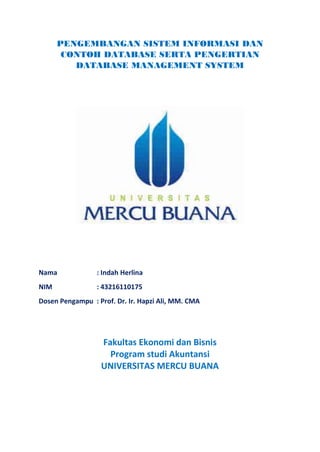 PENGEMBANGAN SISTEM INFORMASI DAN CONTOH DATABASE SERTA PENGERTIAN DATABASE MANAGEMENT SYSTEM

UNIVERSITAS
MERCU BUANA

Nama : Indah Herlina
NIM : 43216110175
Dosen Pengampu : Prof. Dr. Ir. Hapzi Ali, MM. CMA

Fakultas Ekonomi dan Bisnis
Program studi Akuntansi
UNIVERSITAS MERCU BUANA